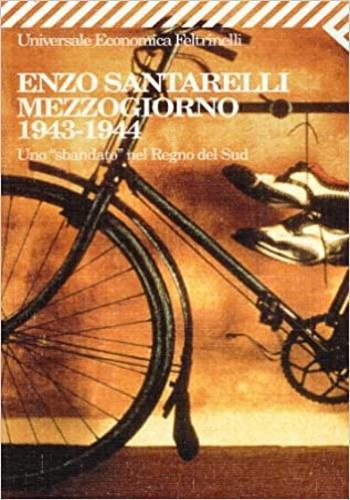 Universale Economica Feltrinelli

ENZO SANTARELLI
MEZZOGIORNO
1943-1944

Uno "sbandato" nel Regno del Sud